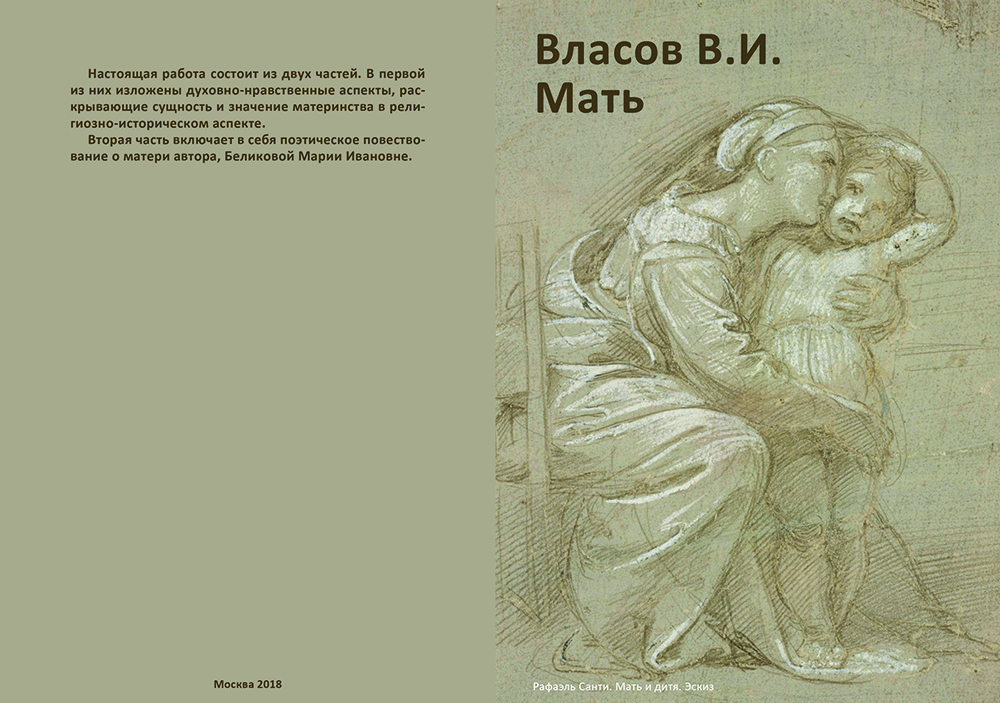 Настоящая работа состоит из двух частей. В первой из них изложены духовно-нравственные аспекты, раскрывающие сущность и значение материнства в религиозно-историческом аспекте.

Вторая часть включает в себя поэтическое повествование о матери автора, Беликовой Марии Ивановне.

Москва 2018

Власов В.И.
Мать

Рафаэль Санти. Мать и дитя. Эскиз